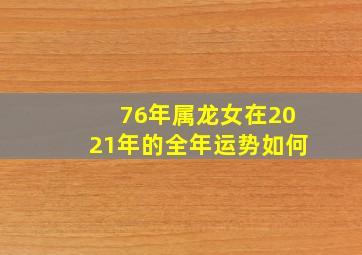 76年属龙女在2021年的全年运势如何